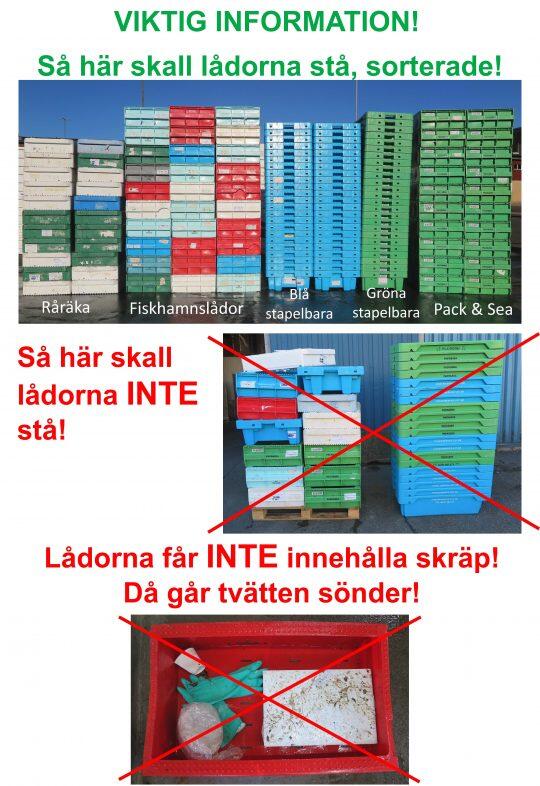 VIKTIG INFORMATION!

Så här skall lådorna stå, sorterade!

Råräka

Fiskhamnslådor

Blå stapelbara

Gröna stapelbara

Pack & Sea

Så här skall lådorna INTE stå!

Lådorna får INTE innehålla skräp! Då går tvätten sönder!